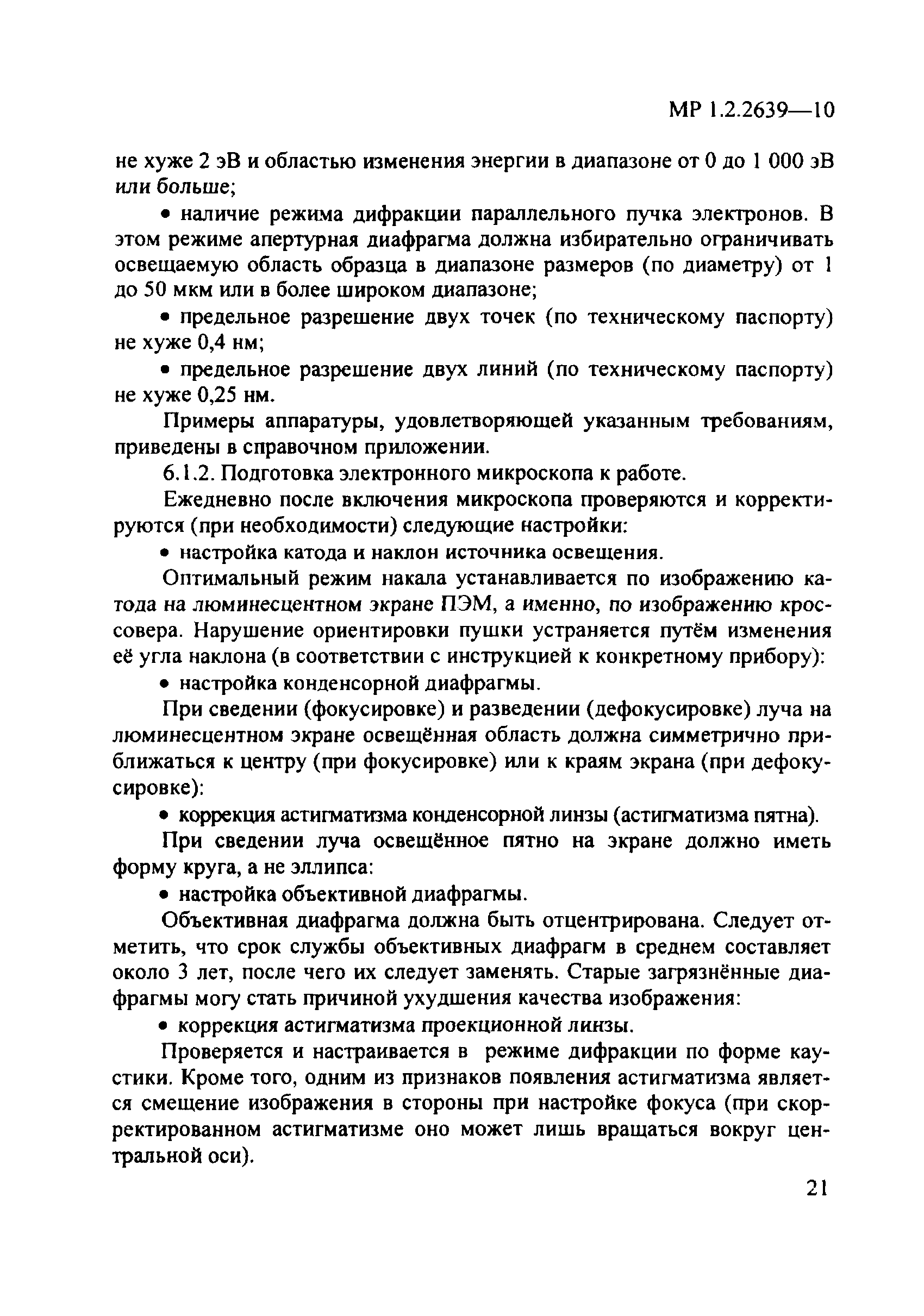 МР 1.2.2639—10

не хуже 2 эВ и областью изменения энергии в диапазоне от 0 до 1 000 эВ или больше;

• наличие режима дифракции параллельного пучка электронов. В этом режиме апертурная диафрагма должна избирательно ограничивать освещаемую область образца в диапазоне размеров (по диаметру) от 1 до 50 мкм или в более широком диапазоне;

• предельное разрешение двух точек (по техническому паспорту) не хуже 0,4 нм;

• предельное разрешение двух линий (по техническому паспорту) не хуже 0,25 нм.

Примеры аппаратуры, удовлетворяющей указанным требованиям, приведены в справочном приложении.

6.1.2. Подготовка электронного микроскопа к работе.

Ежедневно после включения микроскопа проверяются и корректируются (при необходимости) следующие настройки:

• настройка катода и наклон источника освещения.

Оптимальный режим накала устанавливается по изображению катода на люминесцентном экране ПЭМ, а именно, по изображению кроссовера. Нарушение ориентировки пушки устраняется путём изменения её угла наклона (в соответствии с инструкцией к конкретному прибору):

• настройка конденсорной диафрагмы.

При сведении (фокусировке) и разведении (дефокусировке) луча на люминесцентном экране освещённая область должна симметрично приближаться к центру (при фокусировке) или к краям экрана (при дефокусировке):

• коррекция астигматизма конденсорной линзы (астигматизма пятна).

При сведении луча освещённое пятно на экране должно иметь форму круга, а не эллипса:

• настройка объективной диафрагмы.

Объективная диафрагма должна быть отцентрирована. Следует отметить, что срок службы объективных диафрагм в среднем составляет около 3 лет, после чего их следует заменять. Старые загрязнённые диафрагмы могу стать причиной ухудшения качества изображения:

• коррекция астигматизма проекционной линзы.

Проверяется и настраивается в режиме дифракции по форме каустики. Кроме того, одним из признаков появления астигматизма является смещение изображения в стороны при настройке фокуса (при скорректированном астигматизме оно может лишь вращаться вокруг центральной оси).

21